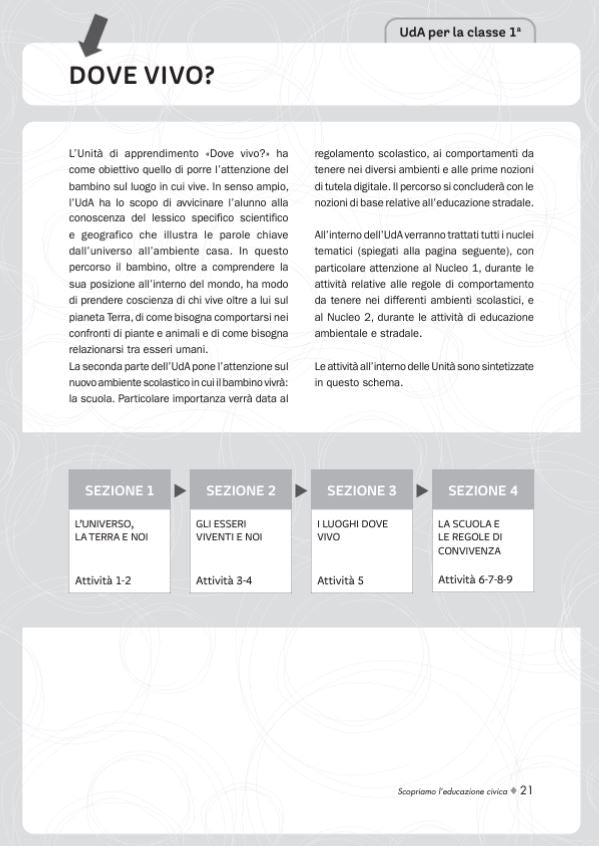 UdA per la classe 1ª

DOVE VIVO?

L'Unità di apprendimento «Dove vivo?» ha come obiettivo quello di porre l'attenzione del bambino sul luogo in cui vive. In senso ampio, l'UdA ha lo scopo di avvicinare l'alunno alla conoscenza del lessico specifico scientifico e geografico che illustra le parole chiave dall'universo all'ambiente casa. In questo percorso il bambino, oltre a comprendere la sua posizione all'interno del mondo, ha modo di prendere coscienza di chi vive oltre a lui sul pianeta Terra, di come bisogna comportarsi nei confronti di piante e animali e di come bisogna relazionarsi tra esseri umani.
La seconda parte dell'UdA pone l'attenzione sul nuovo ambiente scolastico in cui il bambino vivrà: la scuola. Particolare importanza verrà data al regolamento scolastico, ai comportamenti da tenere nei diversi ambienti e alle prime nozioni di tutela digitale. Il percorso si concluderà con le nozioni di base relative all'educazione stradale.

All'interno dell'UdA verranno trattati tutti i nuclei tematici (spiegati alla pagina seguente), con particolare attenzione al Nucleo 1, durante le attività relative alle regole di comportamento da tenere nei differenti ambienti scolastici, e al Nucleo 2, durante le attività di educazione ambientale e stradale.

Le attività all'interno delle Unità sono sintetizzate in questo schema.

SEZIONE 1
L'UNIVERSO, LA TERRA E NOI
Attività 1-2

SEZIONE 2
GLI ESSERI VIVENTI E NOI
Attività 3-4

SEZIONE 3
I LUOGHI DOVE VIVO
Attività 5

SEZIONE 4
LA SCUOLA E LE REGOLE DI CONVIVENZA
Attività 6-7-8-9

Scopriamo l'educazione civica 21